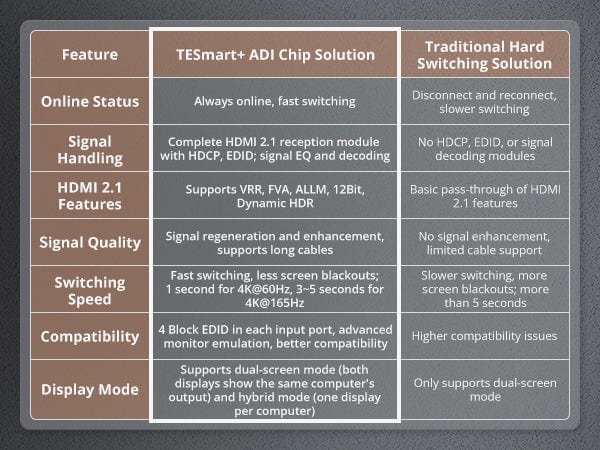 | Feature | TESmart+ ADI Chip Solution | Traditional Hard Switching Solution |
|---|---|---|
| Online Status | Always online, fast switching | Disconnect and reconnect, slower switching |
| Signal Handling | Complete HDMI 2.1 reception module with HDCP, EDID; signal EQ and decoding | No HDCP, EDID, or signal decoding modules |
| HDMI 2.1 Features | Supports VRR, FVA, ALLM, 12Bit, Dynamic HDR | Basic pass-through of HDMI 2.1 features |
| Signal Quality | Signal regeneration and enhancement, supports long cables | No signal enhancement, limited cable support |
| Switching Speed | Fast switching, less screen blackouts; 1 second for 4K@60Hz, 3~5 seconds for 4K@165Hz | Slower switching, more screen blackouts; more than 5 seconds |
| Compatibility | 4 Block EDID in each input port, advanced monitor emulation, better compatibility | Higher compatibility issues |
| Display Mode | Supports dual-screen mode (both displays show the same computer's output) and hybrid mode (one display per computer) | Only supports dual-screen mode |